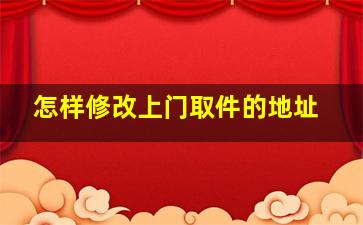 怎样修改上门取件的地址